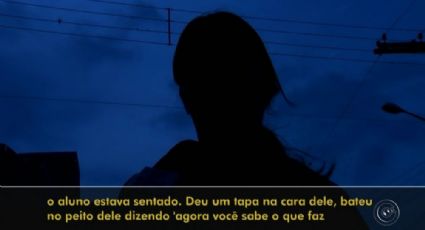 o aluno estava sentado. Deu um tapa na cara dele, bateu no peito dele dizendo 'agora você sabe o que faz